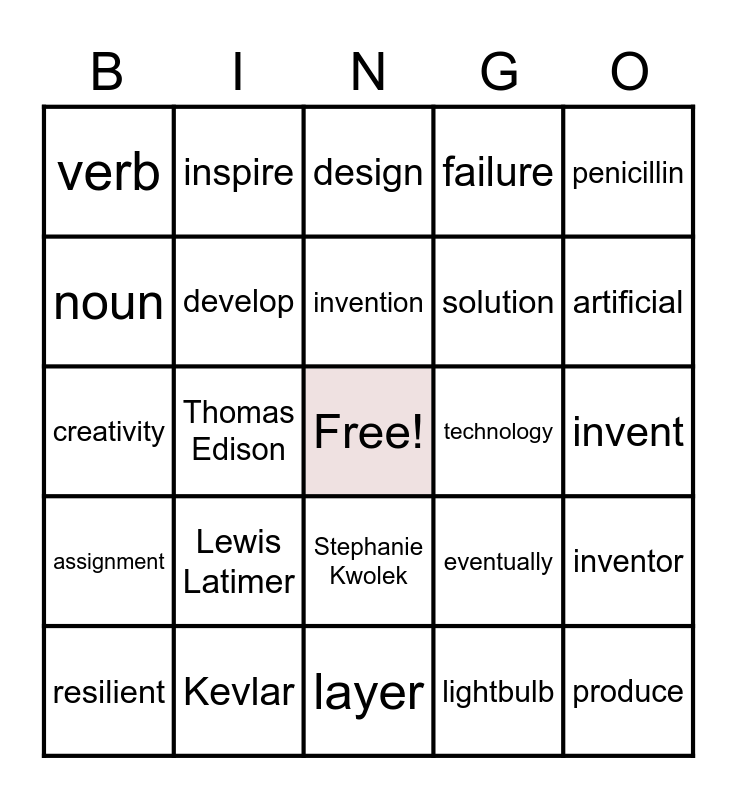 | B | I | N | G | O |
|---|---|---|---|---|
| verb | inspire | design | failure | penicillin |
| noun | develop | invention | solution | artificial |
| creativity | Thomas Edison | Free! | technology | invent |
| assignment | Lewis Latimer | Stephanie Kwolek | eventually | inventor |
| resilient | Kevlar | layer | lightbulb | produce |